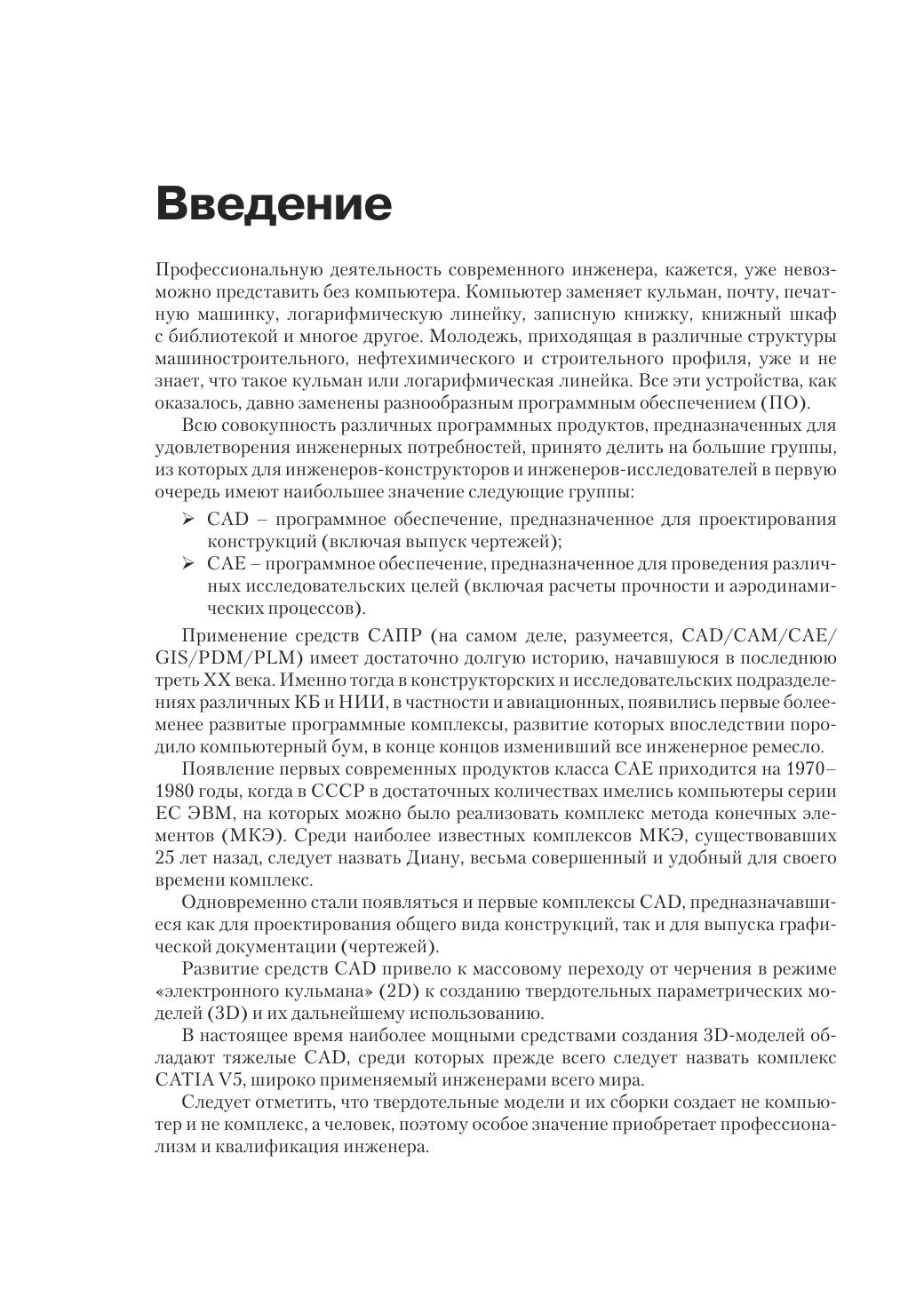 Введение

Профессиональную деятельность современного инженера, кажется, уже невозможно представить без компьютера. Компьютер заменяет кульман, почту, печатную машинку, логарифмическую линейку, записную книжку, книжный шкаф с библиотекой и многое другое. Молодежь, приходящая в различные структуры машиностроительного, нефтехимического и строительного профиля, уже и не знает, что такое кульман или логарифмическая линейка. Все эти устройства, как оказалось, давно заменены разнообразным программным обеспечением (ПО).

Всю совокупность различных программных продуктов, предназначенных для удовлетворения инженерных потребностей, принято делить на большие группы, из которых для инженеров-конструкторов и инженеров-исследователей в первую очередь имеют наибольшее значение следующие группы:

➢ CAD – программное обеспечение, предназначенное для проектирования конструкций (включая выпуск чертежей);
➢ CAE – программное обеспечение, предназначенное для проведения различных исследовательских целей (включая расчеты прочности и аэродинамических процессов).

Применение средств САПР (на самом деле, разумеется, CAD/CAM/CAE/GIS/PDM/PLM) имеет достаточно долгую историю, начавшуюся в последнюю треть XX века. Именно тогда в конструкторских и исследовательских подразделениях различных КБ и НИИ, в частности и авиационных, появились первые более-менее развитые программные комплексы, развитие которых впоследствии породило компьютерный бум, в конце концов изменивший все инженерное ремесло.

Появление первых современных продуктов класса CAE приходится на 1970–1980 годы, когда в СССР в достаточных количествах имелись компьютеры серии ЕС ЭВМ, на которых можно было реализовать комплекс метода конечных элементов (МКЭ). Среди наиболее известных комплексов МКЭ, существовавших 25 лет назад, следует назвать Диану, весьма совершенный и удобный для своего времени комплекс.

Одновременно стали появляться и первые комплексы CAD, предназначавшиеся как для проектирования общего вида конструкций, так и для выпуска графической документации (чертежей).

Развитие средств CAD привело к массовому переходу от черчения в режиме «электронного кульмана» (2D) к созданию твердотельных параметрических моделей (3D) и их дальнейшему использованию.

В настоящее время наиболее мощными средствами создания 3D-моделей обладают тяжелые CAD, среди которых прежде всего следует назвать комплекс CATIA V5, широко применяемый инженерами всего мира.

Следует отметить, что твердотельные модели и их сборки создает не компьютер и не комплекс, а человек, поэтому особое значение приобретает профессионализм и квалификация инженера.